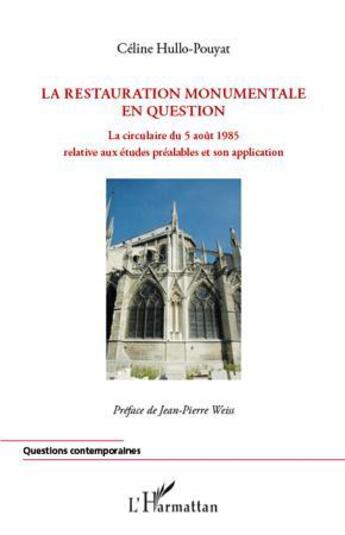 Céline Hullo-Pouyat

LA RESTAURATION MONUMENTALE EN QUESTION

La circulaire du 5 août 1985 relative aux études préalables et son application

Préface de Jean-Pierre Weiss

Questions contemporaines

L'Harmattan